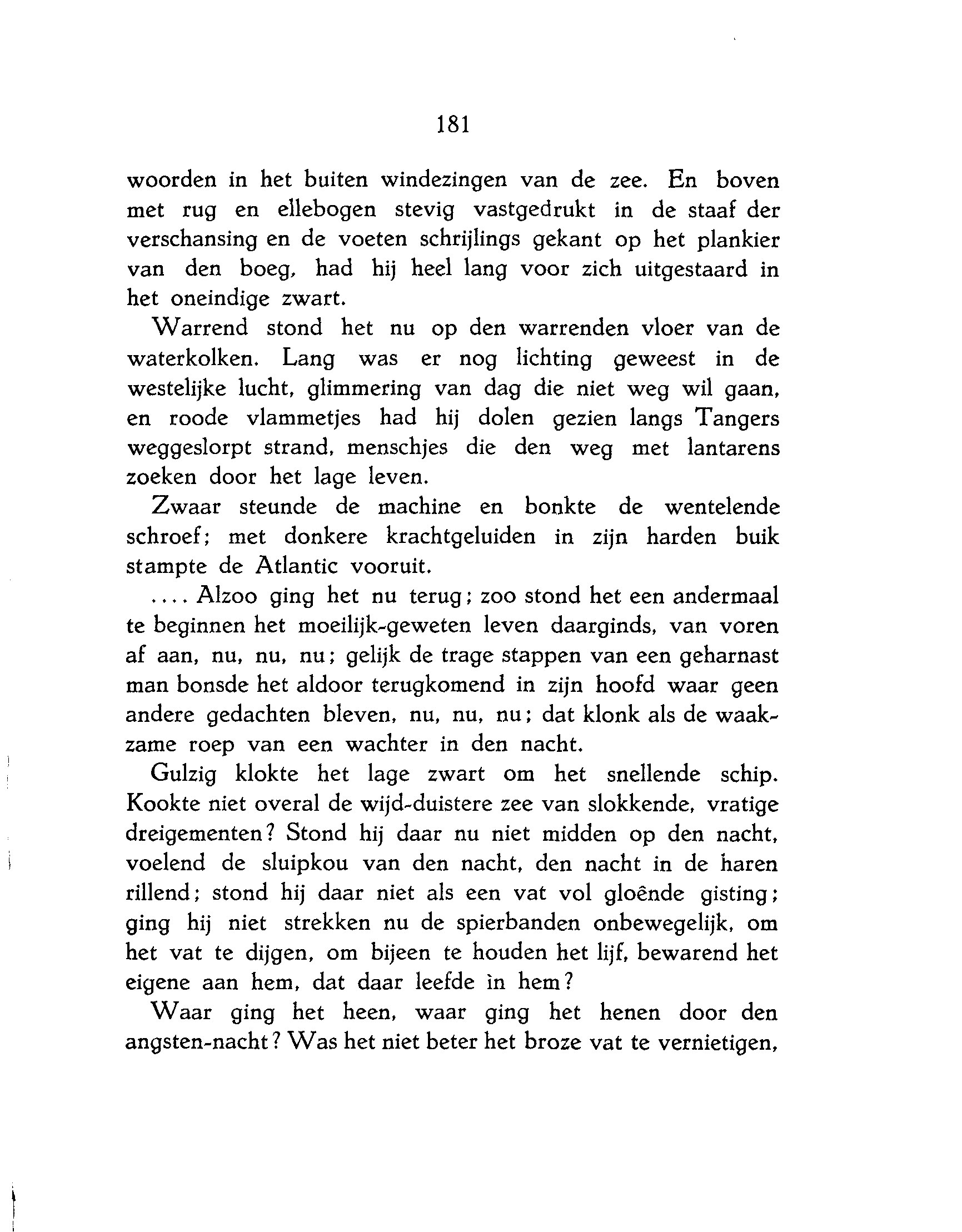 181

woorden in het buiten windezingen van de zee. En boven met rug en ellebogen stevig vastgedrukt in de staaf der verschansing en de voeten schrijlings gekant op het plankier van den boeg, had hij heel lang voor zich uitgestaard in het oneindige zwart.

Warrend stond het nu op den warrenden vloer van de waterkolken. Lang was er nog lichting geweest in de westelijke lucht, glimmering van dag die niet weg wil gaan, en roode vlammetjes had hij dolen gezien langs Tangers weggeslorpt strand, menschjes die den weg met lantarens zoeken door het lage leven.

Zwaar steunde de machine en bonkte de wentelende schroef; met donkere krachtgeluiden in zijn harden buik stampte de Atlantic vooruit.

.... Alzoo ging het nu terug; zoo stond het een andermaal te beginnen het moeilijk-geweten leven daarginds, van voren af aan, nu, nu, nu; gelijk de trage stappen van een geharnast man bonsde het aldoor terugkomend in zijn hoofd waar geen andere gedachten bleven, nu, nu, nu; dat klonk als de waakzame roep van een wachter in den nacht.

Gulzig klokte het lage zwart om het snellende schip. Kookte niet overal de wijd-duistere zee van slokkende, vratige dreigementen? Stond hij daar nu niet midden op den nacht, voelend de sluipkou van den nacht, den nacht in de haren rillend; stond hij daar niet als een vat vol gloênde gisting; ging hij niet strekken nu de spierbanden onbewegelijk, om het vat te dijgen, om bijeen te houden het lijf, bewarend het eigene aan hem, dat daar leefde in hem?

Waar ging het heen, waar ging het henen door den angsten-nacht? Was het niet beter het broze vat te vernietigen,